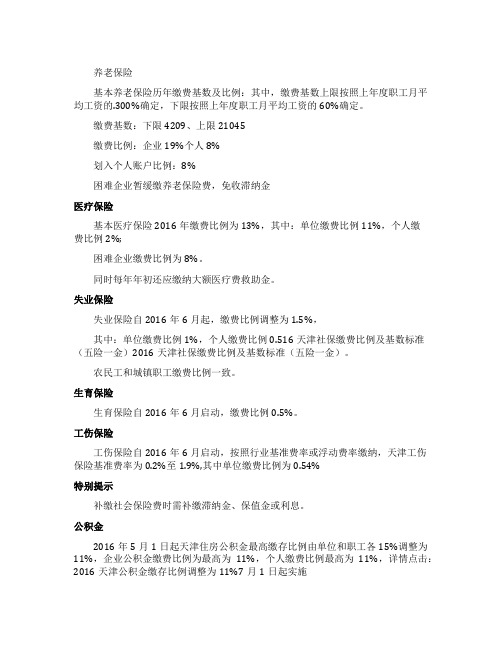 养老保险

基本养老保险历年缴费基数及比例：其中，缴费基数上限按照上年度职工月平均工资的.300%确定，下限按照上年度职工月平均工资的 60%确定。

缴费基数：下限 4209、上限 21045

缴费比例：企业 19%个人 8%

划入个人账户比例：8%

困难企业暂缓缴养老保险费，免收滞纳金

医疗保险

基本医疗保险 2016 年缴费比例为 13%，其中：单位缴费比例 11%，个人缴费比例 2%;

困难企业缴费比例为 8%。

同时每年年初还应缴纳大额医疗费救助金。

失业保险

失业保险自 2016 年 6 月起，缴费比例调整为 1.5%，

其中：单位缴费比例 1%，个人缴费比例 0.516 天津社保缴费比例及基数标准（五险一金）2016 天津社保缴费比例及基数标准（五险一金）。

农民工和城镇职工缴费比例一致。

生育保险

生育保险自 2016 年 6 月启动，缴费比例 0.5%。

工伤保险

工伤保险自 2016 年 6 月启动，按照行业基准费率或浮动费率缴纳，天津工伤保险基准费率为 0.2%至 1.9%,其中单位缴费比例为 0.54%

特别提示

补缴社会保险费时需补缴滞纳金、保值金或利息。

公积金

2016 年 5 月 1 日起天津住房公积金最高缴存比例由单位和职工各 15%调整为 11%，企业公积金缴费比例为最高为 11%，个人缴费比例最高为 11%，详情点击：2016 天津公积金缴存比例调整为 11%7 月 1 日起实施